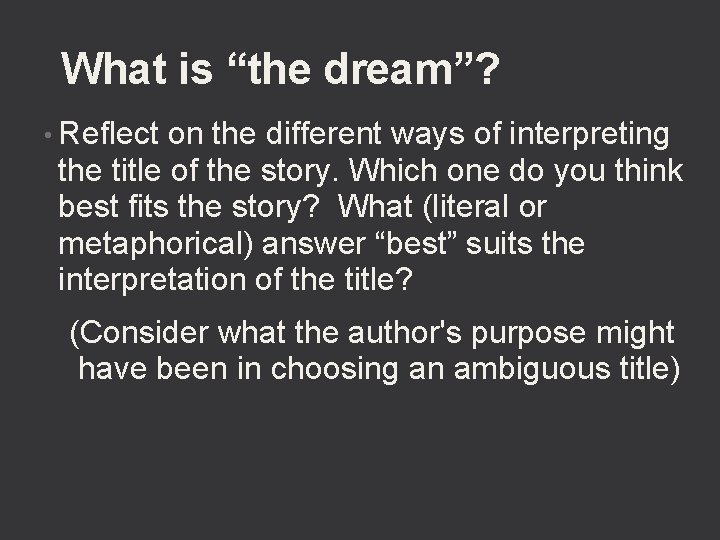 What is “the dream”?

• Reflect on the different ways of interpreting the title of the story. Which one do you think best fits the story? What (literal or metaphorical) answer “best” suits the interpretation of the title?

(Consider what the author's purpose might have been in choosing an ambiguous title)